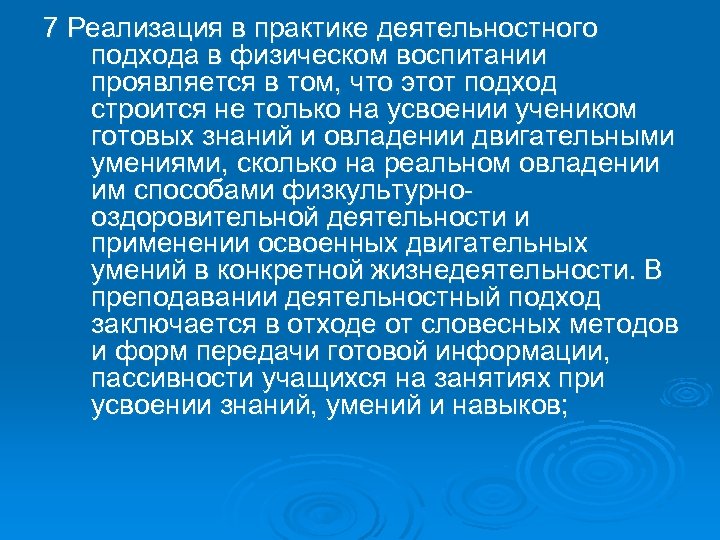 7 Реализация в практике деятельностного подхода в физическом воспитании проявляется в том, что этот подход строится не только на усвоении учеником готовых знаний и овладении двигательными умениями, сколько на реальном овладении им способами физкультурно-оздоровительной деятельности и применении освоенных двигательных умений в конкретной жизнедеятельности. В преподавании деятельностный подход заключается в отходе от словесных методов и форм передачи готовой информации, пассивности учащихся на занятиях при усвоении знаний, умений и навыков;